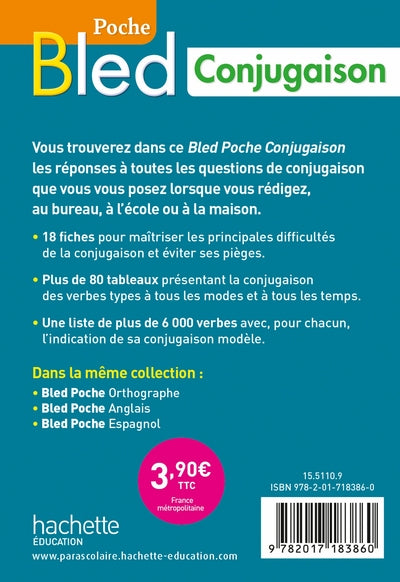 Poche
Bled
Conjugaison

Vous trouverez dans ce Bled Poche Conjugaison les réponses à toutes les questions de conjugaison que vous vous posez lorsque vous rédigez, au bureau, à l'école ou à la maison.

• 18 fiches pour maîtriser les principales difficultés de la conjugaison et éviter ses pièges.

• Plus de 80 tableaux présentant la conjugaison des verbes types à tous les modes et à tous les temps.

• Une liste de plus de 6 000 verbes avec, pour chacun, l'indication de sa conjugaison modèle.

Dans la même collection :
• Bled Poche Orthographe
• Bled Poche Anglais
• Bled Poche Espagnol

3,90€ TTC
France métropolitaine

15.5110.9
ISBN 978-2-01-718386-0

9 782017 183860

hachette
ÉDUCATION
www.parascolaire.hachette-education.com